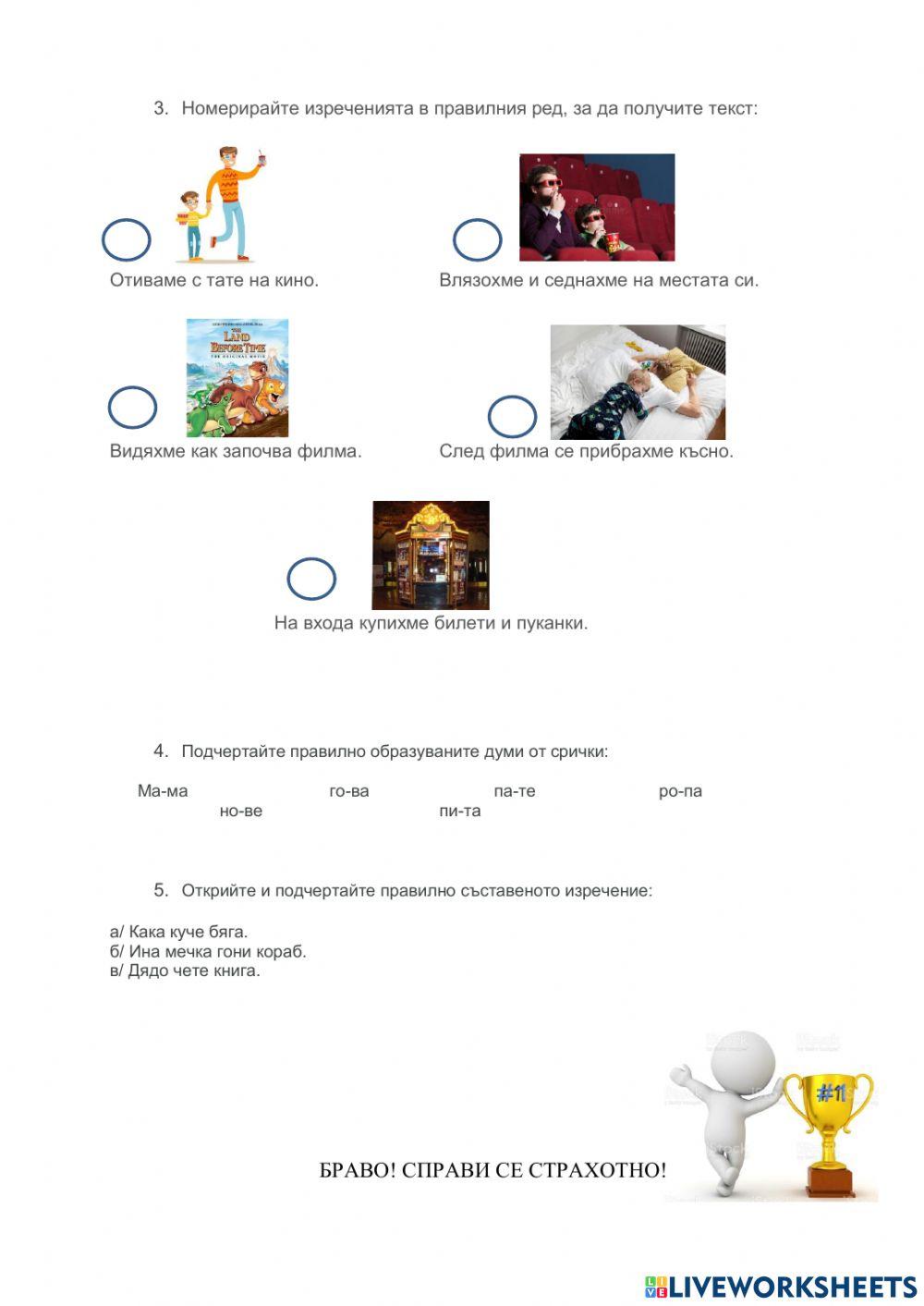 3. Номерирайте изреченията в правилния ред, за да получите текст:

Отиваме с тате на кино.

Влязохме и седнахме на местата си.

THE LAND BEFORE TIME
THE ORIGINAL MOVIE

Видяхме как започва филма.

След филма се прибрахме късно.

На входа купихме билети и пуканки.

4. Подчертайте правилно образуваните думи от срички:

Ма-ма го-ва па-те ро-па
но-ве пи-та

5. Открийте и подчертайте правилно съставеното изречение:

а/ Кака куче бяга.
б/ Ина мечка гони кораб.
в/ Дядо чете книга.

#1

БРАВО! СПРАВИ СЕ СТРАХОТНО!

LIVEWORKSHEETS